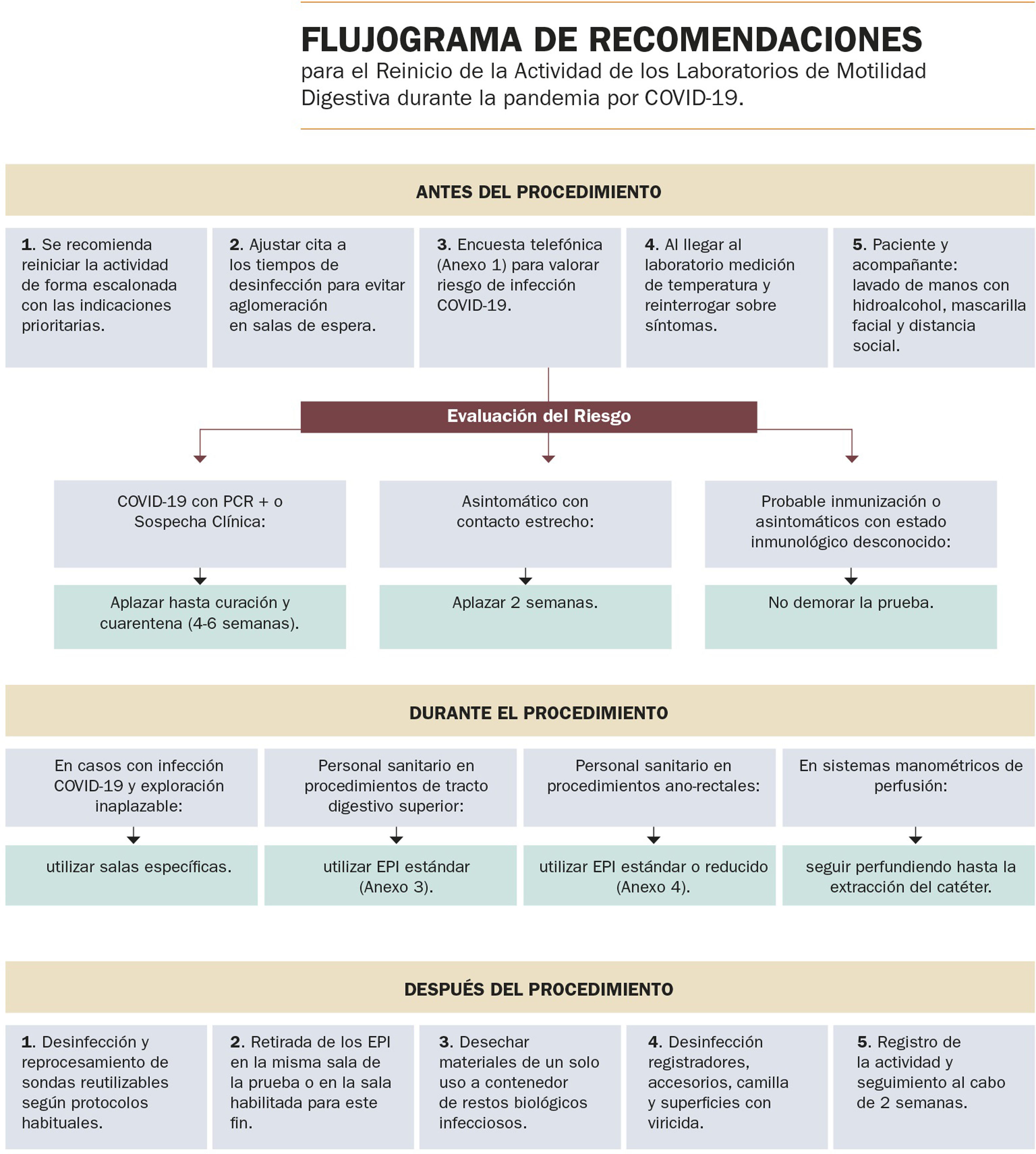 FLUJOGRAMA DE RECOMENDACIONES
para el Reinicio de la Actividad de los Laboratorios de Motilidad Digestiva durante la pandemia por COVID-19.

ANTES DEL PROCEDIMIENTO

1. Se recomienda reiniciar la actividad de forma escalonada con las indicaciones prioritarias.

2. Ajustar cita a los tiempos de desinfección para evitar aglomeración en salas de espera.

3. Encuesta telefónica (Anexo 1) para valorar riesgo de infección COVID-19.

4. Al llegar al laboratorio medición de temperatura y reinterrogar sobre síntomas.

5. Paciente y acompañante: lavado de manos con hidroalcohol, mascarilla facial y distancia social.

Evaluación del Riesgo

COVID-19 con PCR + o Sospecha Clínica:

Aplazar hasta curación y cuarentena (4-6 semanas).

Asintomático con contacto estrecho:

Aplazar 2 semanas.

Probable inmunización o asintomáticos con estado inmunológico desconocido:

No demorar la prueba.

DURANTE EL PROCEDIMIENTO

En casos con infección COVID-19 y exploración inaplazable:

utilizar salas específicas.

Personal sanitario en procedimientos de tracto digestivo superior:

utilizar EPI estándar (Anexo 3).

Personal sanitario en procedimientos ano-rectales:

utilizar EPI estándar o reducido (Anexo 4).

En sistemas manométricos de perfusión:

seguir perfundiendo hasta la extracción del catéter.

DESPUÉS DEL PROCEDIMIENTO

1. Desinfección y reprocesamiento de sondas reutilizables según protocolos habituales.

2. Retirada de los EPI en la misma sala de la prueba o en la sala habilitada para este fin.

3. Desechar materiales de un solo uso a contenedor de restos biológicos infecciosos.

4. Desinfección registradores, accesorios, camilla y superficies con viricida.

5. Registro de la actividad y seguimiento al cabo de 2 semanas.